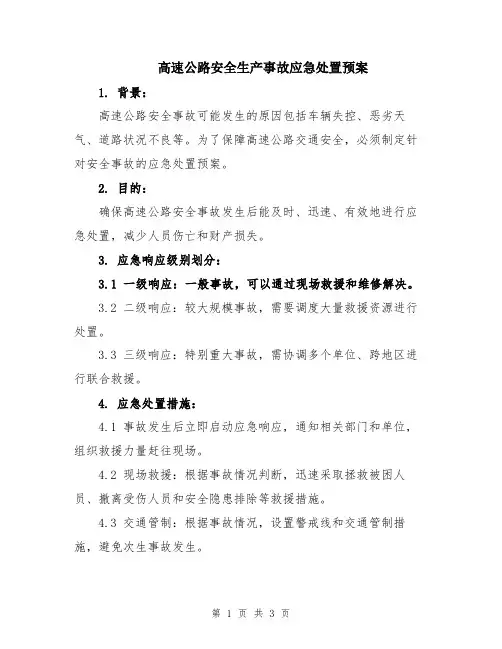 高速公路安全生产事故应急处置预案

1. 背景：

高速公路安全事故可能发生的原因包括车辆失控、恶劣天气、道路状况不良等。为了保障高速公路交通安全，必须制定针对安全事故的应急处置预案。

2. 目的：

确保高速公路安全事故发生后能及时、迅速、有效地进行应急处置，减少人员伤亡和财产损失。

3. 应急响应级别划分：

3.1 一级响应：一般事故，可以通过现场救援和维修解决。

3.2 二级响应：较大规模事故，需要调度大量救援资源进行处置。

3.3 三级响应：特别重大事故，需协调多个单位、跨地区进行联合救援。

4. 应急处置措施：

4.1 事故发生后立即启动应急响应，通知相关部门和单位，组织救援力量赶往现场。

4.2 现场救援：根据事故情况判断，迅速采取拯救被困人员、撤离受伤人员和安全隐患排除等救援措施。

4.3 交通管制：根据事故情况，设置警戒线和交通管制措施，避免次生事故发生。

第 1 页 共 3 页